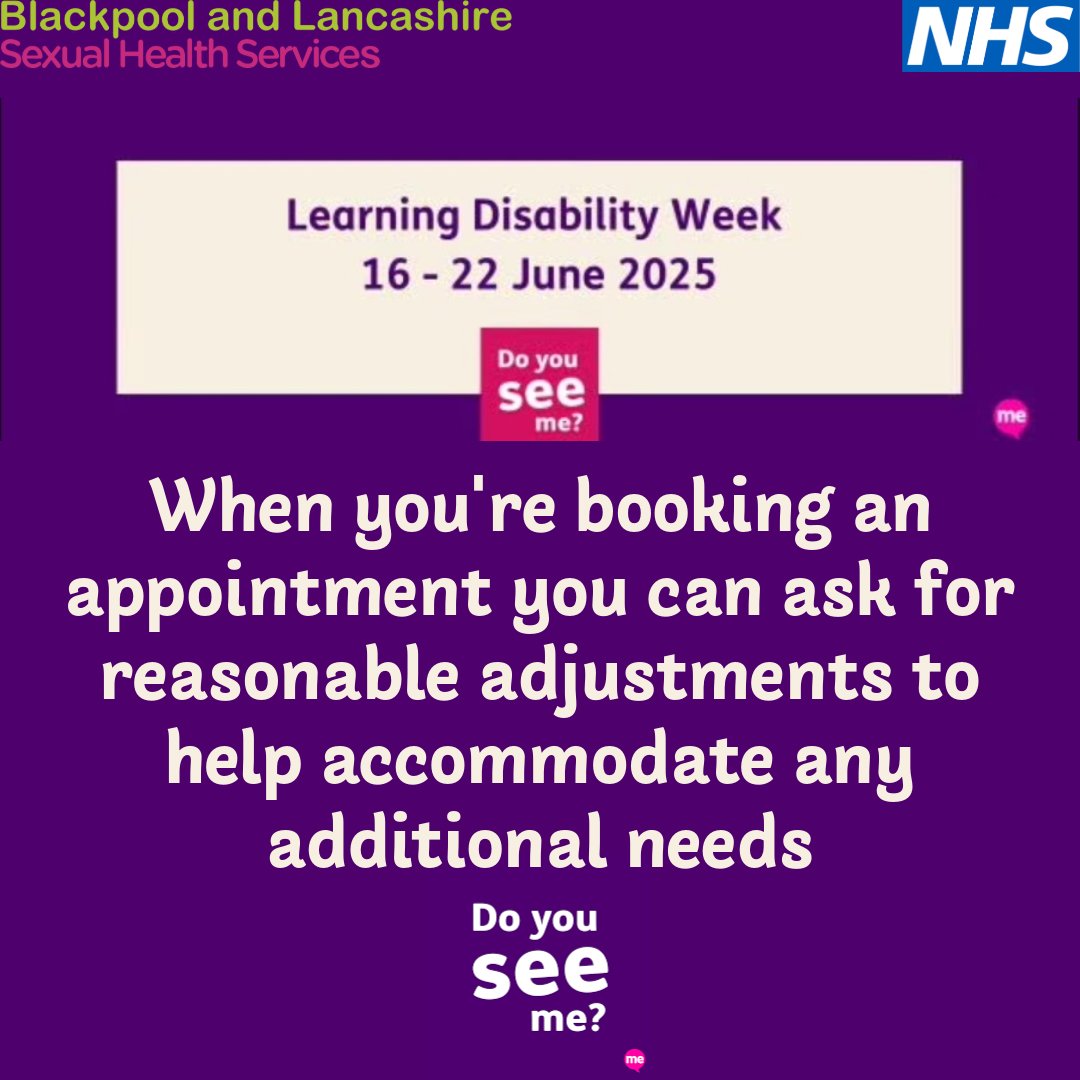 Blackpool and Lancashire
Sexual Health Services

NHS

Learning Disability Week
16 - 22 June 2025

Do you
see
me?

me

When you're booking an appointment you can ask for reasonable adjustments to help accommodate any additional needs

Do you
see
me?

me